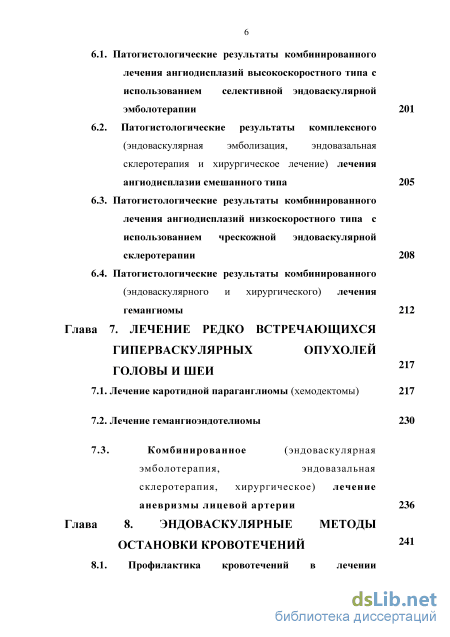 6

6.1. Патогистологические результаты комбинированного лечения ангиодисплазий высокоскоростного типа с использованием селективной эндоваскулярной эмболотерапии 201

6.2. Патогистологические результаты комплексного (эндоваскулярная эмболизация, эндовазальная склеротерапия и хирургическое лечение) лечения ангиодисплазии смешанного типа 205

6.3. Патогистологические результаты комбинированного лечения ангиодисплазий низкоскоростного типа с использованием чрескожной эндоваскулярной склеротерапии 208

6.4. Патогистологические результаты комбинированного (эндоваскулярного и хирургического) лечения гемангиомы 212

Глава 7. ЛЕЧЕНИЕ РЕДКО ВСТРЕЧАЮЩИХСЯ ГИПЕРВАСКУЛЯРНЫХ ОПУХОЛЕЙ ГОЛОВЫ И ШЕИ 217

7.1. Лечение каротидной параганглиомы (хемодектомы) 217

7.2. Лечение гемангиоэндотелиомы 230

7.3. Комбинированное (эндоваскулярная эмболотерапия, эндовазальная склеротерапия, хирургическое) лечение аневризмы лицевой артерии 236

Глава 8. ЭНДОВАСКУЛЯРНЫЕ МЕТОДЫ ОСТАНОВКИ КРОВОТЕЧЕНИЙ 241

8.1. Профилактика кровотечений в лечении

dsLib.net
библиотека диссертаций